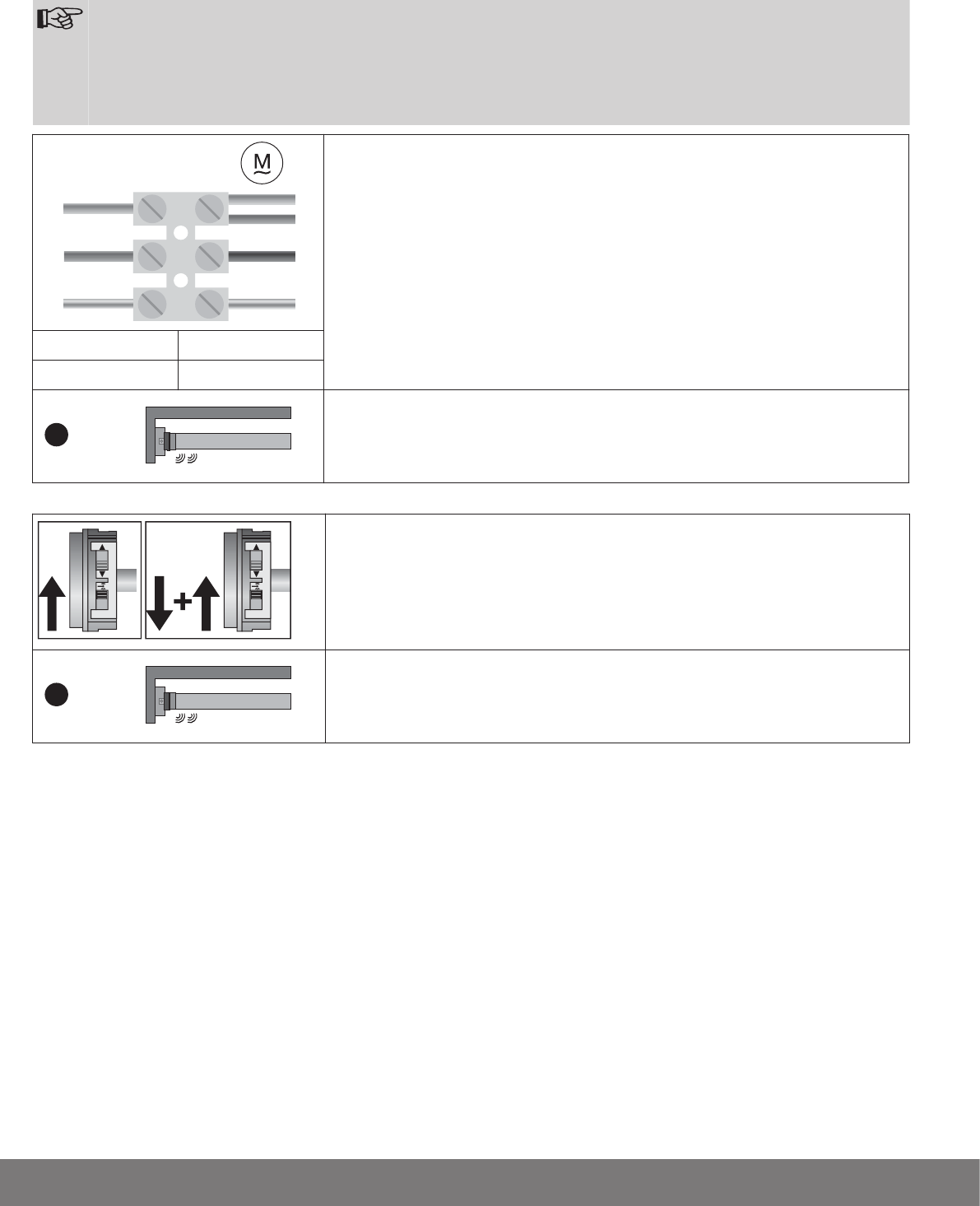 M